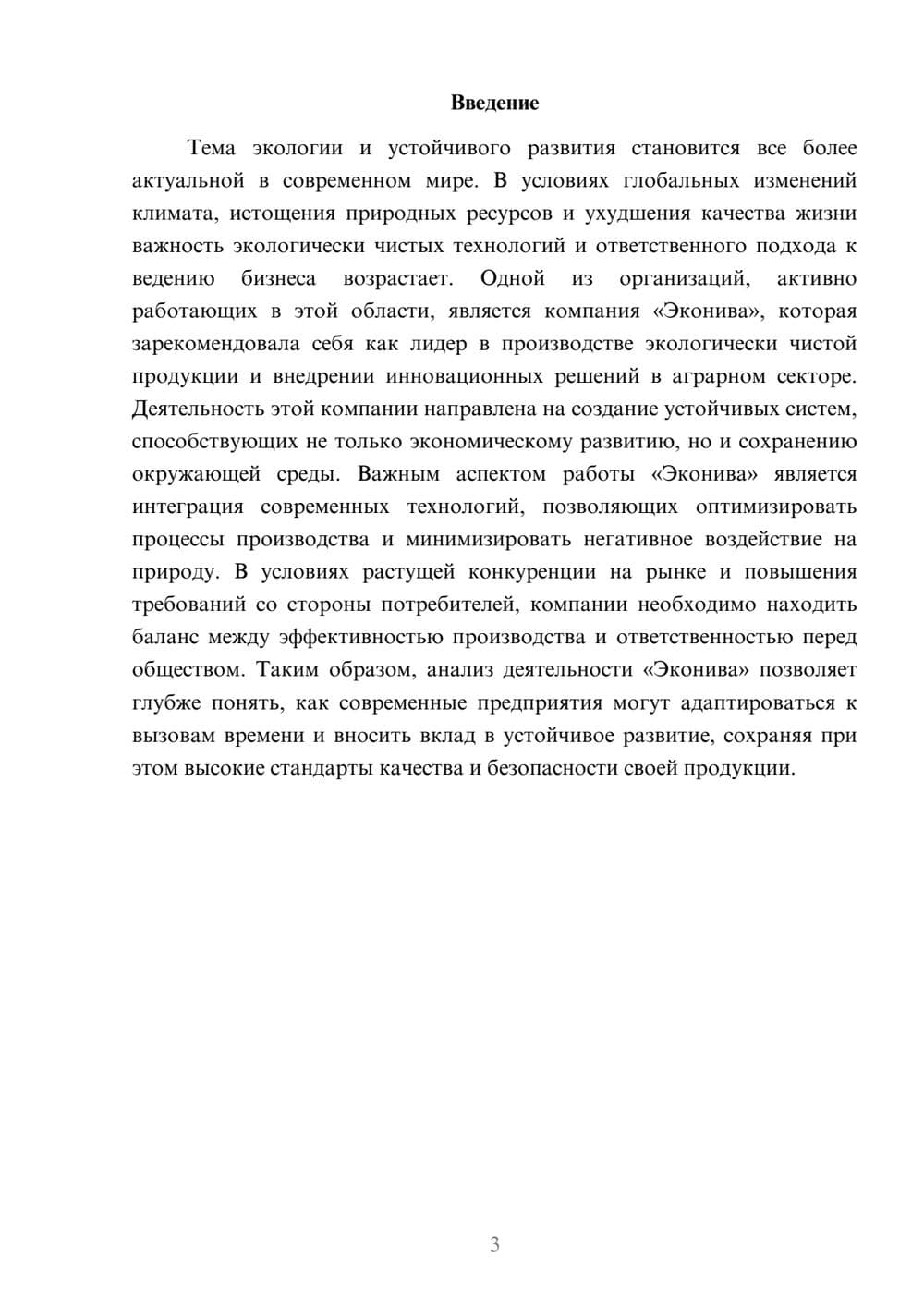 Введение

Тема экологии и устойчивого развития становится все более актуальной в современном мире. В условиях глобальных изменений климата, истощения природных ресурсов и ухудшения качества жизни важность экологически чистых технологий и ответственного подхода к ведению бизнеса возрастает. Одной из организаций, активно работающих в этой области, является компания «Эконива», которая зарекомендовала себя как лидер в производстве экологически чистой продукции и внедрении инновационных решений в аграрном секторе. Деятельность этой компании направлена на создание устойчивых систем, способствующих не только экономическому развитию, но и сохранению окружающей среды. Важным аспектом работы «Эконива» является интеграция современных технологий, позволяющих оптимизировать процессы производства и минимизировать негативное воздействие на природу. В условиях растущей конкуренции на рынке и повышения требований со стороны потребителей, компании необходимо находить баланс между эффективностью производства и ответственностью перед обществом. Таким образом, анализ деятельности «Эконива» позволяет глубже понять, как современные предприятия могут адаптироваться к вызовам времени и вносить вклад в устойчивое развитие, сохраняя при этом высокие стандарты качества и безопасности своей продукции.

3